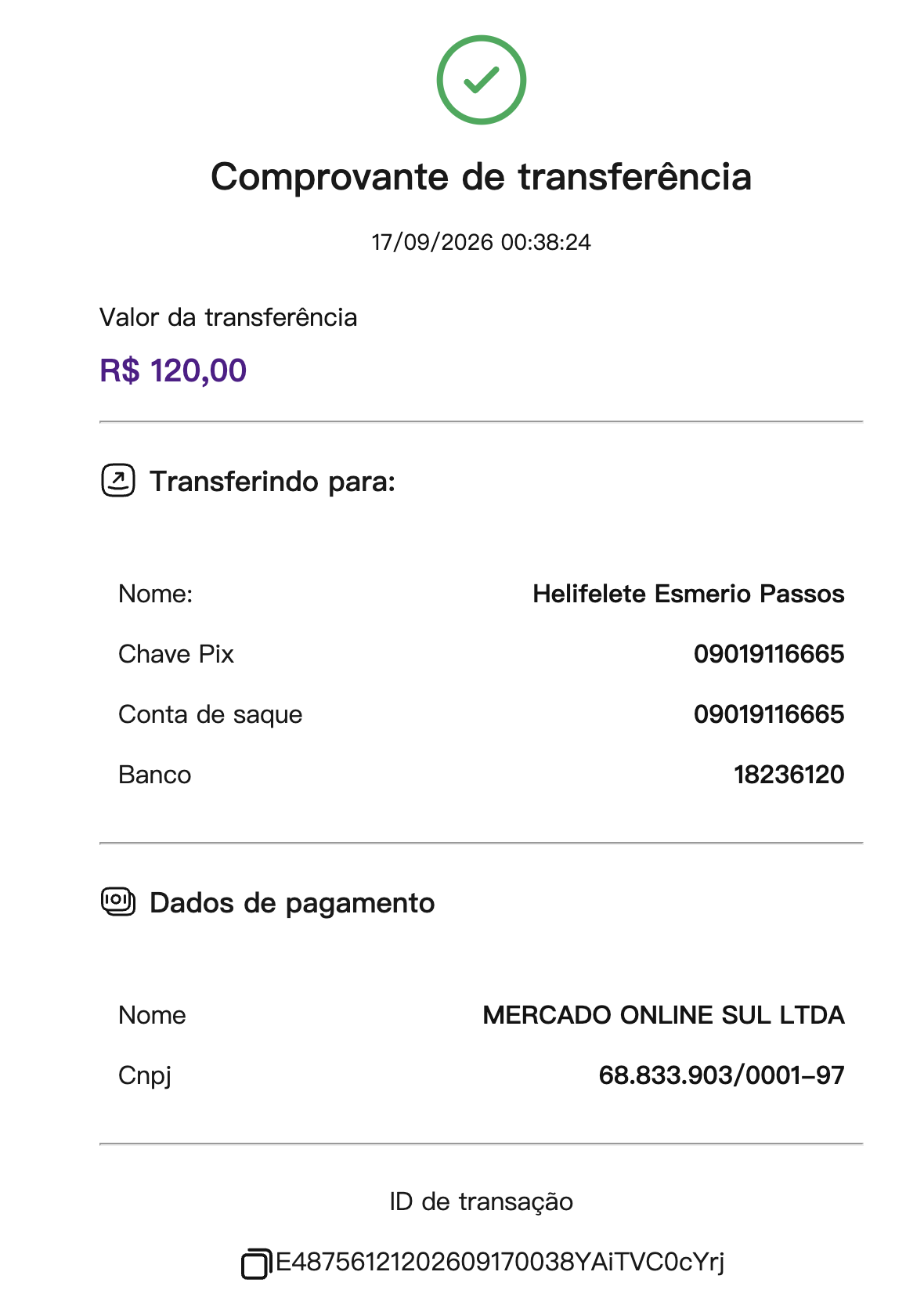 Comprovante de transferência

17/09/2026 00:38:24

Valor da transferência

R$ 120,00

Transferindo para:

Nome: Helifelete Esmerio Passos

Chave Pix 09019116665

Conta de saque 09019116665

Banco 18236120

Dados de pagamento

Nome MERCADO ONLINE SUL LTDA

Cnpj 68.833.903/0001-97

ID de transação

E48756121202609170038YAiTVC0cYrj